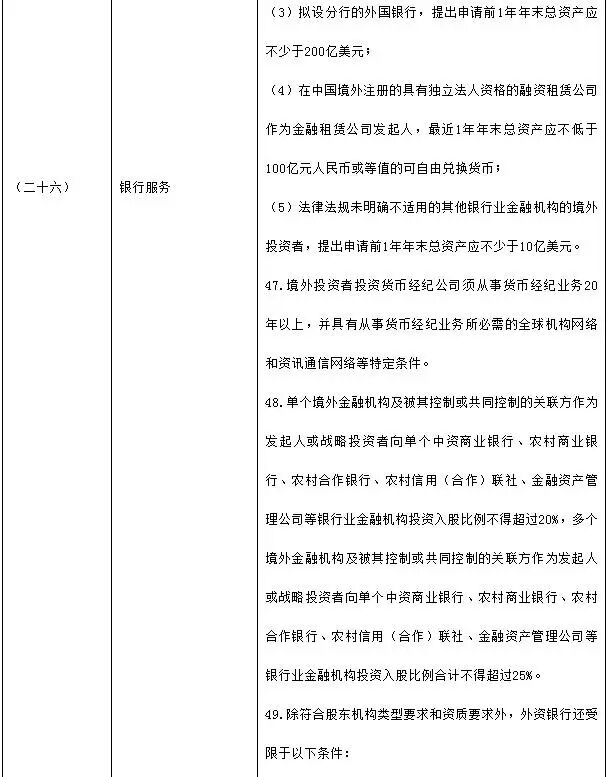 | （二十六） | 银行服务 | （3）拟设分行的外国银行，提出申请前1年年末总资产应不少于200亿美元；<br>（4）在中国境外注册的具有独立法人资格的融资租赁公司作为金融租赁公司发起人，最近1年年末总资产应不低于100亿元人民币或等值的可自由兑换货币；<br>（5）法律法规未明确不适用的其他银行业金融机构的境外投资者，提出申请前1年年末总资产应不少于10亿美元。<br>47.境外投资者投资货币经纪公司须从事货币经纪业务20年以上，并具有从事货币经纪业务所必需的全球机构网络和资讯通信网络等特定条件。<br>48.单个境外金融机构及被其控制或共同控制的关联方作为发起人或战略投资者向单个中资商业银行、农村商业银行、农村合作银行、农村信用（合作）联社、金融资产管理公司等银行业金融机构投资入股比例不得超过20%，多个境外金融机构及被其控制或共同控制的关联方作为发起人或战略投资者向单个中资商业银行、农村商业银行、农村合作银行、农村信用（合作）联社、金融资产管理公司等银行业金融机构投资入股比例合计不得超过25%。<br>49.除符合股东机构类型要求和资质要求外，外资银行还受限于以下条件： |
|---|---|---|